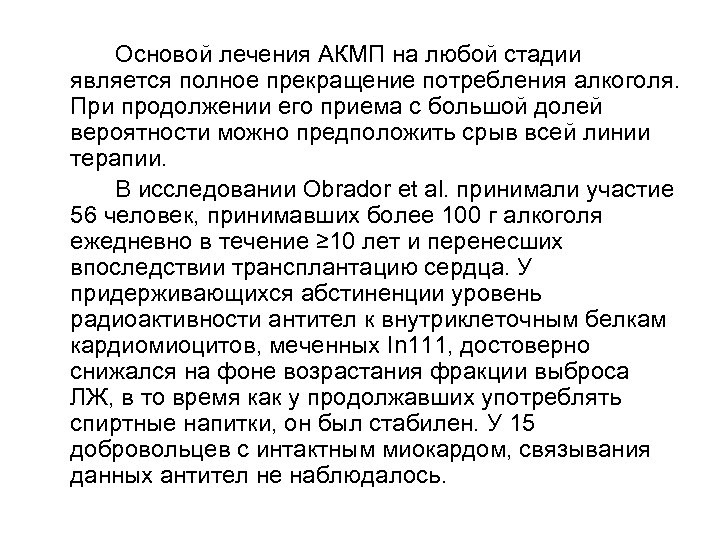 Основой лечения АКМП на любой стадии является полное прекращение потребления алкоголя. При продолжении его приема с большой долей вероятности можно предположить срыв всей линии терапии.

В исследовании Obrador et al. принимали участие 56 человек, принимавших более 100 г алкоголя ежедневно в течение ≥10 лет и перенесших впоследствии трансплантацию сердца. У придерживающихся абстиненции уровень радиоактивности антител к внутриклеточным белкам кардиомиоцитов, меченных In111, достоверно снижался на фоне возрастания фракции выброса ЛЖ, в то время как у продолжавших употреблять спиртные напитки, он был стабилен. У 15 добровольцев с интактным миокардом, связывания данных антител не наблюдалось.